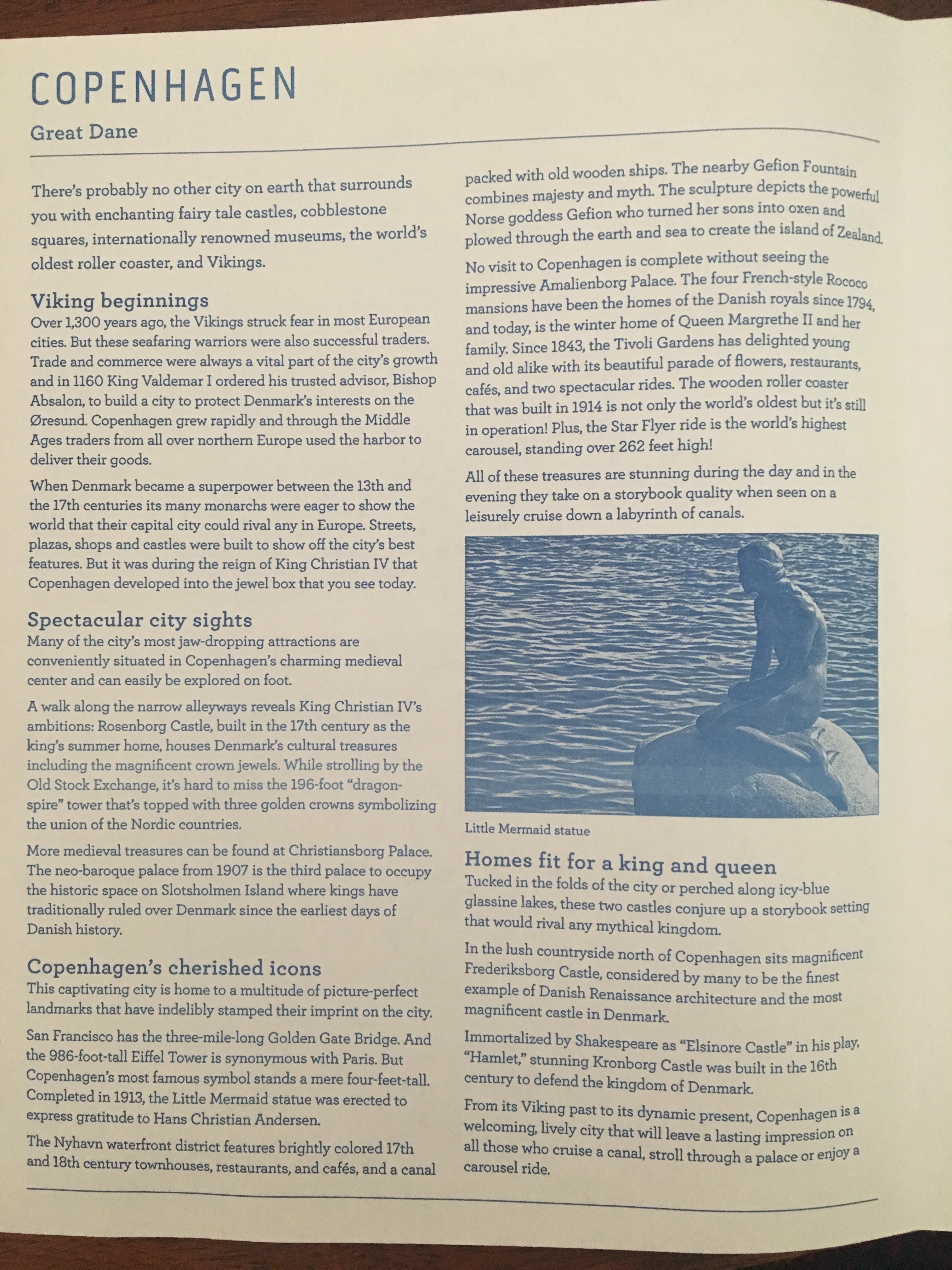 COPENHAGEN

Great Dane

There's probably no other city on earth that surrounds you with enchanting fairy tale castles, cobblestone squares, internationally renowned museums, the world's oldest roller coaster, and Vikings.

Viking beginnings
Over 1,300 years ago, the Vikings struck fear in most European cities. But these seafaring warriors were also successful traders. Trade and commerce were always a vital part of the city's growth and in 1160 King Valdemar I ordered his trusted advisor, Bishop Absalon, to build a city to protect Denmark's interests on the Øresund. Copenhagen grew rapidly and through the Middle Ages traders from all over northern Europe used the harbor to deliver their goods.

When Denmark became a superpower between the 13th and the 17th centuries its many monarchs were eager to show the world that their capital city could rival any in Europe. Streets, plazas, shops and castles were built to show off the city's best features. But it was during the reign of King Christian IV that Copenhagen developed into the jewel box that you see today.

Spectacular city sights
Many of the city's most jaw-dropping attractions are conveniently situated in Copenhagen's charming medieval center and can easily be explored on foot.

A walk along the narrow alleyways reveals King Christian IV's ambitions: Rosenborg Castle, built in the 17th century as the king's summer home, houses Denmark's cultural treasures including the magnificent crown jewels. While strolling by the Old Stock Exchange, it's hard to miss the 196-foot "dragon-spire" tower that's topped with three golden crowns symbolizing the union of the Nordic countries.

More medieval treasures can be found at Christiansborg Palace. The neo-baroque palace from 1907 is the third palace to occupy the historic space on Slotsholmen Island where kings have traditionally ruled over Denmark since the earliest days of Danish history.

Copenhagen's cherished icons
This captivating city is home to a multitude of picture-perfect landmarks that have indelibly stamped their imprint on the city.

San Francisco has the three-mile-long Golden Gate Bridge. And the 986-foot-tall Eiffel Tower is synonymous with Paris. But Copenhagen's most famous symbol stands a mere four-feet-tall. Completed in 1913, the Little Mermaid statue was erected to express gratitude to Hans Christian Andersen.

The Nyhavn waterfront district features brightly colored 17th and 18th century townhouses, restaurants, and cafés, and a canal packed with old wooden ships. The nearby Gefion Fountain combines majesty and myth. The sculpture depicts the powerful Norse goddess Gefion who turned her sons into oxen and plowed through the earth and sea to create the island of Zealand.

No visit to Copenhagen is complete without seeing the impressive Amalienborg Palace. The four French-style Rococo mansions have been the homes of the Danish royals since 1794, and today, is the winter home of Queen Margrethe II and her family. Since 1843, the Tivoli Gardens has delighted young and old alike with its beautiful parade of flowers, restaurants, cafés, and two spectacular rides. The wooden roller coaster that was built in 1914 is not only the world's oldest but it's still in operation! Plus, the Star Flyer ride is the world's highest carousel, standing over 262 feet high!

All of these treasures are stunning during the day and in the evening they take on a storybook quality when seen on a leisurely cruise down a labyrinth of canals.

Little Mermaid statue

Homes fit for a king and queen
Tucked in the folds of the city or perched along icy-blue glassine lakes, these two castles conjure up a storybook setting that would rival any mythical kingdom.

In the lush countryside north of Copenhagen sits magnificent Frederiksborg Castle, considered by many to be the finest example of Danish Renaissance architecture and the most magnificent castle in Denmark.

Immortalized by Shakespeare as "Elsinore Castle" in his play, "Hamlet," stunning Kronborg Castle was built in the 16th century to defend the kingdom of Denmark.

From its Viking past to its dynamic present, Copenhagen is a welcoming, lively city that will leave a lasting impression on all those who cruise a canal, stroll through a palace or enjoy a carousel ride.